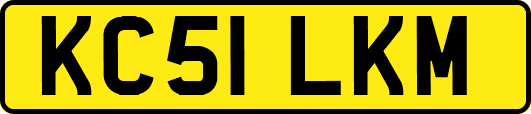 KC51 LKM